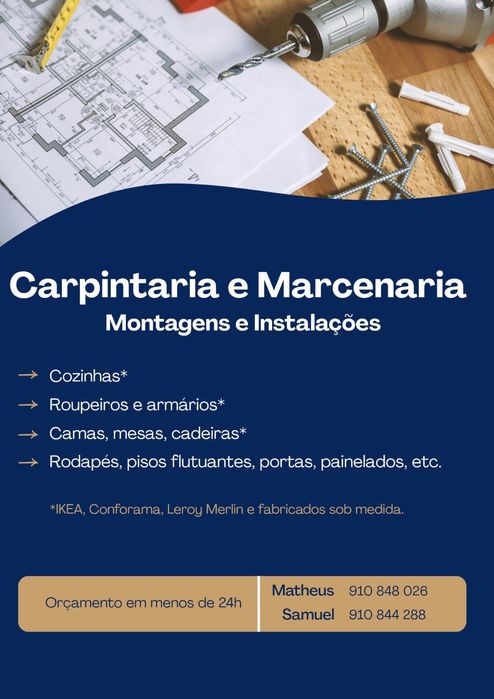 Carpintaria e Marcenaria
Montagens e Instalações

→ Cozinhas*
→ Roupeiros e armários*
→ Camas, mesas, cadeiras*
→ Rodapés, pisos flutuantes, portas, painelados, etc.

*IKEA, Conforama, Leroy Merlin e fabricados sob medida.

Orçamento em menos de 24h

Matheus 910 848 026
Samuel 910 844 288